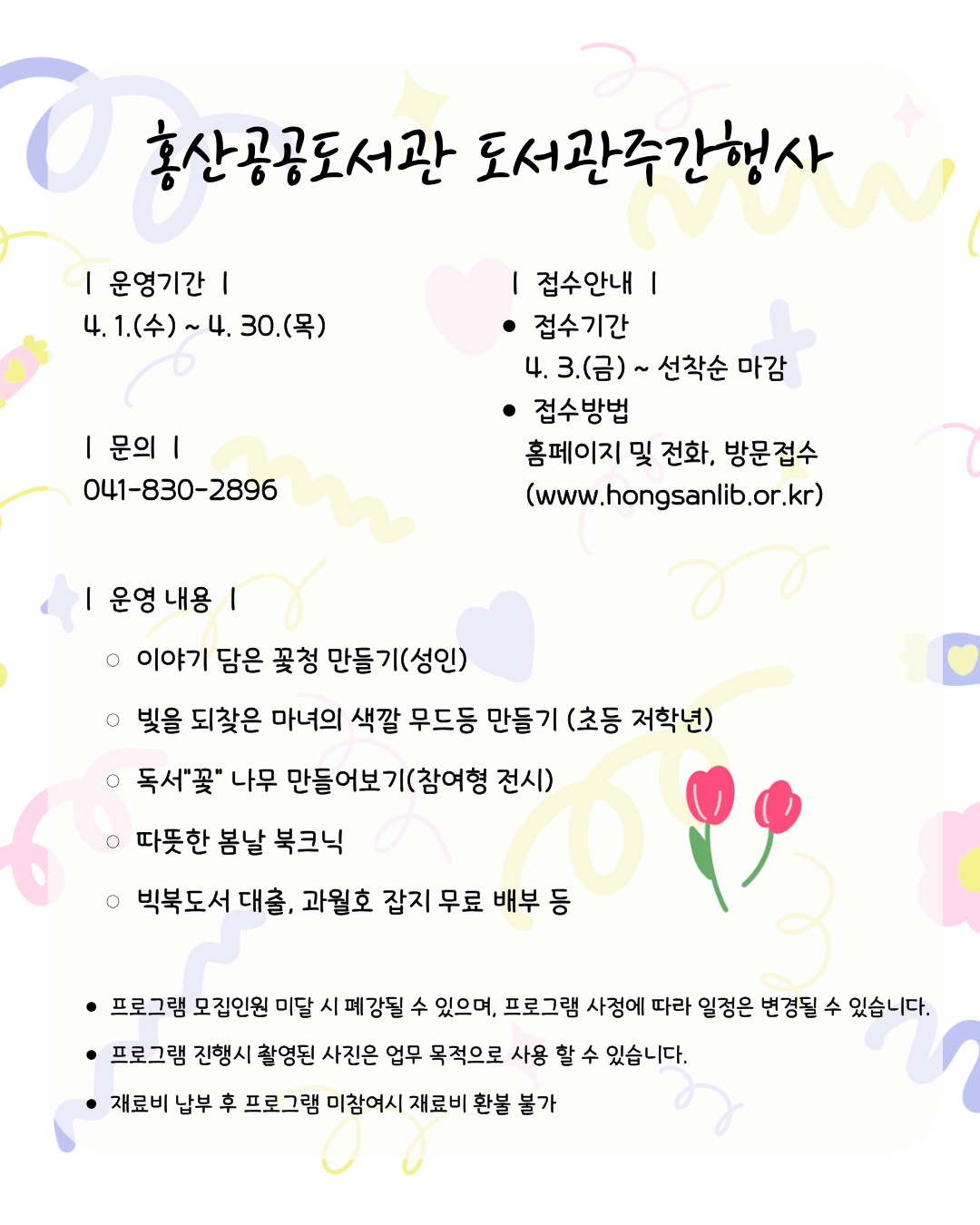 홍산공공도서관 도서관주간행사

| 운영기간 |
4. 1.(수) ~ 4. 30.(목)

| 문의 |
041-830-2896

| 접수안내 |
● 접수기간
4. 3.(금) ~ 선착순 마감
● 접수방법
홈페이지 및 전화, 방문접수
(www.hongsanlib.or.kr)

| 운영 내용 |

○ 이야기 담은 꽃청 만들기(성인)

○ 빛을 되찾은 마녀의 색깔 무드등 만들기 (초등 저학년)

○ 독서"꽃" 나무 만들어보기(참여형 전시)

○ 따뜻한 봄날 북크닉

○ 빅북도서 대출, 과월호 잡지 무료 배부 등

● 프로그램 모집인원 미달 시 폐강될 수 있으며, 프로그램 사정에 따라 일정은 변경될 수 있습니다.

● 프로그램 진행시 촬영된 사진은 업무 목적으로 사용 할 수 있습니다.

● 재료비 납부 후 프로그램 미참여시 재료비 환불 불가